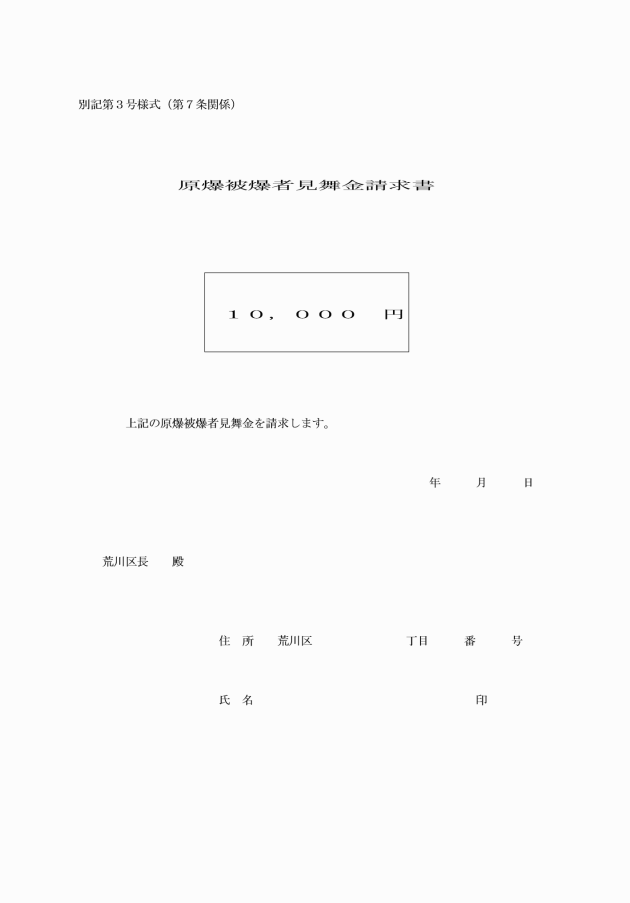 別記第３号様式（第７条関係）

原爆被爆者見舞金請求書

１０，０００　円

上記の原爆被爆者見舞金を請求します。

年　　月　　日

荒川区長　　殿

住　所　　荒川区　　　　　　丁目　　　番　　　号

氏　名　　　　　　　　　　　　　　　　印